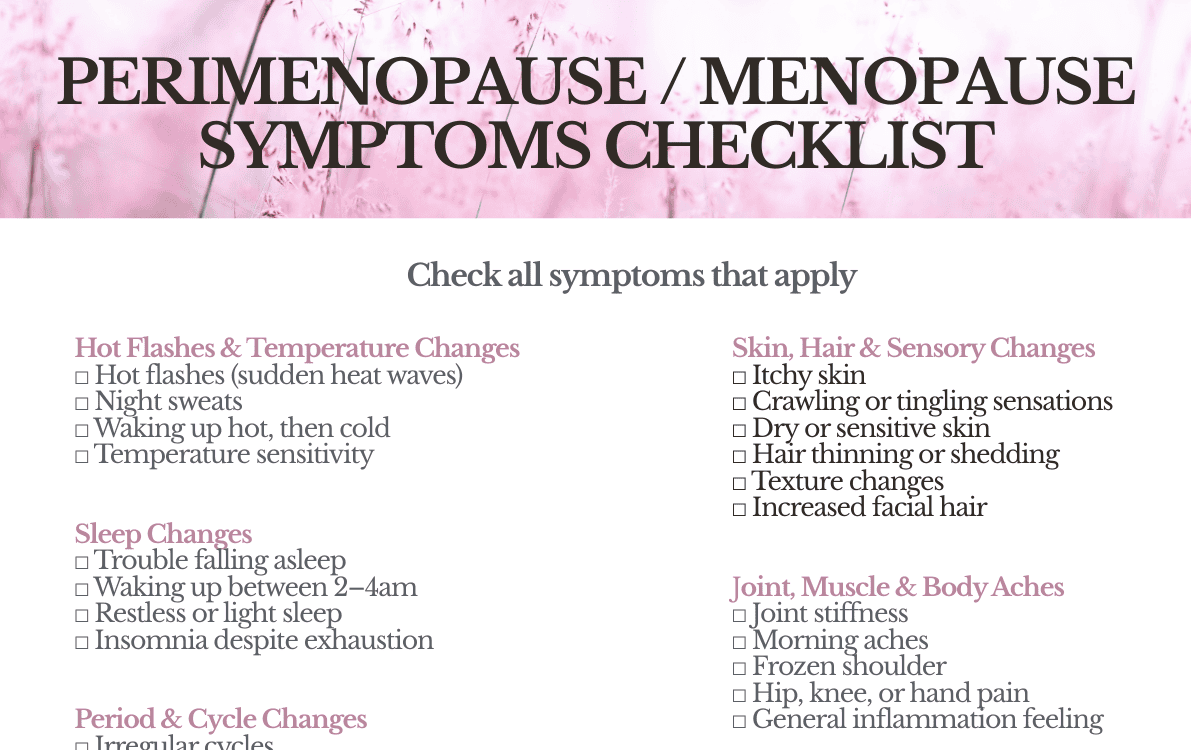 PERIMENOPAUSE / MENOPAUSE SYMPTOMS CHECKLIST

Check all symptoms that apply

Hot Flashes & Temperature Changes
□ Hot flashes (sudden heat waves)
□ Night sweats
□ Waking up hot, then cold
□ Temperature sensitivity

Sleep Changes
□ Trouble falling asleep
□ Waking up between 2–4am
□ Restless or light sleep
□ Insomnia despite exhaustion

Period & Cycle Changes
□ Irregular cycles

Skin, Hair & Sensory Changes
□ Itchy skin
□ Crawling or tingling sensations
□ Dry or sensitive skin
□ Hair thinning or shedding
□ Texture changes
□ Increased facial hair

Joint, Muscle & Body Aches
□ Joint stiffness
□ Morning aches
□ Frozen shoulder
□ Hip, knee, or hand pain
□ General inflammation feeling